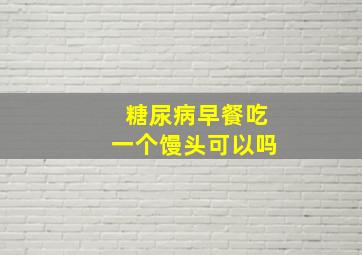 糖尿病早餐吃
一个馒头可以吗